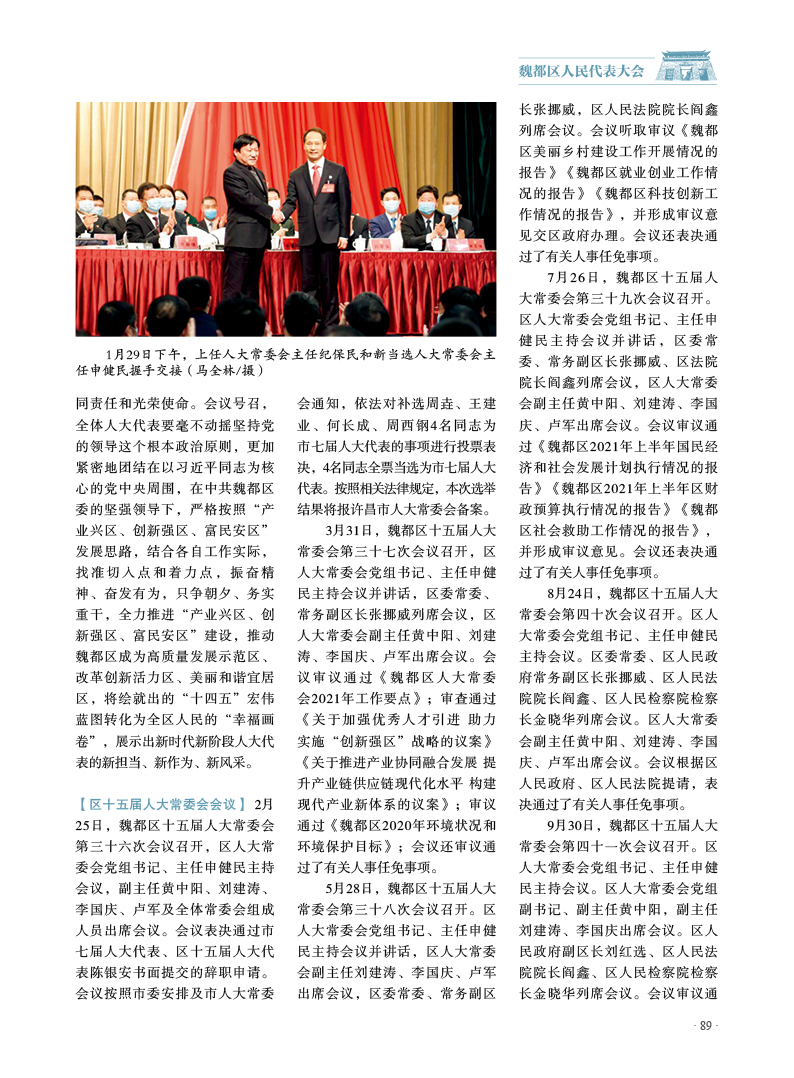 魏都区人民代表大会

1月29日下午，上任人大常委会主任纪保民和新当选人大常委会主任申健民握手交接（马全林/摄）

同责任和光荣使命。会议号召，全体人大代表要毫不动摇坚持党的领导这个根本政治原则，更加紧密地团结在以习近平同志为核心的党中央周围，在中共魏都区委的坚强领导下，严格按照“产业兴区、创新强区、富民安区”发展思路，结合各自工作实际，找准切入点和着力点，振奋精神、奋发有为，只争朝夕、务实重干，全力推进“产业兴区、创新强区、富民安区”建设，推动魏都区成为高质量发展示范区、改革创新活力区、美丽和谐宜居区，将绘就出的“十四五”宏伟蓝图转化为全区人民的“幸福画卷”，展示出新时代新阶段人大代表的新担当、新作为、新风采。

【区十五届人大常委会会议】2月25日，魏都区十五届人大常委会第三十六次会议召开，区人大常委会党组书记、主任申健民主持会议，副主任黄中阳、刘建涛、李国庆、卢军及全体常委会组成人员出席会议。会议表决通过市七届人大代表、区十五届人大代表陈银安书面提交的辞职申请。会议按照市委安排及市人大常委会通知，依法对补选周垚、王建业、何长成、周西钢4名同志为市七届人大代表的事项进行投票表决，4名同志全票当选为市七届人大代表。按照相关法律规定，本次选举结果将报许昌市人大常委会备案。

3月31日，魏都区十五届人大常委会第三十七次会议召开，区人大常委会党组书记、主任申健民主持会议并讲话，区委常委、常务副区长张挪威列席会议，区人大常委会副主任黄中阳、刘建涛、李国庆、卢军出席会议。会议审议通过《魏都区人大常委会2021年工作要点》；审查通过《关于加强优秀人才引进 助力实施“创新强区”战略的议案》《关于推进产业协同融合发展 提升产业链供应链现代化水平 构建现代产业新体系的议案》；审议通过《魏都区2020年环境状况和环境保护目标》；会议还审议通过了有关人事任免事项。

5月28日，魏都区十五届人大常委会第三十八次会议召开。区人大常委会党组书记、主任申健民主持会议并讲话，区人大常委会副主任刘建涛、李国庆、卢军出席会议，区委常委、常务副区长张挪威，区人民法院院长阎鑫列席会议。会议听取审议《魏都区美丽乡村建设工作开展情况的报告》《魏都区就业创业工作情况的报告》《魏都区科技创新工作情况的报告》，并形成审议意见交区政府办理。会议还表决通过了有关人事任免事项。

7月26日，魏都区十五届人大常委会第三十九次会议召开。区人大常委会党组书记、主任申健民主持会议并讲话，区委常委、常务副区长张挪威、区法院院长阎鑫列席会议，区人大常委会副主任黄中阳、刘建涛、李国庆、卢军出席会议。会议审议通过《魏都区2021年上半年国民经济和社会发展计划执行情况的报告》《魏都区2021年上半年区财政预算执行情况的报告》《魏都区社会救助工作情况的报告》，并形成审议意见。会议还表决通过了有关人事任免事项。

8月24日，魏都区十五届人大常委会第四十次会议召开。区人大常委会党组书记、主任申健民主持会议。区委常委、区人民政府常务副区长张挪威、区人民法院院长阎鑫、区人民检察院检察长金晓华列席会议。区人大常委会副主任黄中阳、刘建涛、李国庆、卢军出席会议。会议根据区人民政府、区人民法院提请，表决通过了有关人事任免事项。

9月30日，魏都区十五届人大常委会第四十一次会议召开。区人大常委会党组书记、主任申健民主持会议。区人大常委会党组副书记、副主任黄中阳，副主任刘建涛、李国庆出席会议。区人民政府副区长刘红选、区人民法院院长阎鑫、区人民检察院检察长金晓华列席会议。会议审议通

· 89 ·